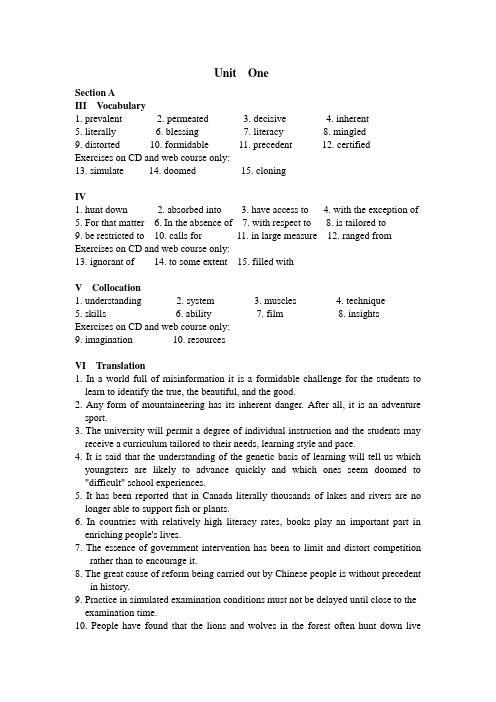 Unit One

Section A
III Vocabulary
1. prevalent 2. permeated 3. decisive 4. inherent
5. literally 6. blessing 7. literacy 8. mingled
9. distorted 10. formidable 11. precedent 12. certified
Exercises on CD and web course only:
13. simulate 14. doomed 15. cloning

IV
1. hunt down 2. absorbed into 3. have access to 4. with the exception of
5. For that matter 6. In the absence of 7. with respect to 8. is tailored to
9. be restricted to 10. calls for 11. in large measure 12. ranged from
Exercises on CD and web course only:
13. ignorant of 14. to some extent 15. filled with

V Collocation
1. understanding 2. system 3. muscles 4. technique
5. skills 6. ability 7. film 8. insights
Exercises on CD and web course only:
9. imagination 10. resources

VI Translation
1. In a world full of misinformation it is a formidable challenge for the students to learn to identify the true, the beautiful, and the good.
2. Any form of mountaineering has its inherent danger. After all, it is an adventure sport.
3. The university will permit a degree of individual instruction and the students may receive a curriculum tailored to their needs, learning style and pace.
4. It is said that the understanding of the genetic basis of learning will tell us which youngsters are likely to advance quickly and which ones seem doomed to "difficult" school experiences.
5. It has been reported that in Canada literally thousands of lakes and rivers are no longer able to support fish or plants.
6. In countries with relatively high literacy rates, books play an important part in enriching people's lives.
7. The essence of government intervention has been to limit and distort competition rather than to encourage it.
8. The great cause of reform being carried out by Chinese people is without precedent in history.
9. Practice in simulated examination conditions must not be delayed until close to the examination time.
10. People have found that the lions and wolves in the forest often hunt down live